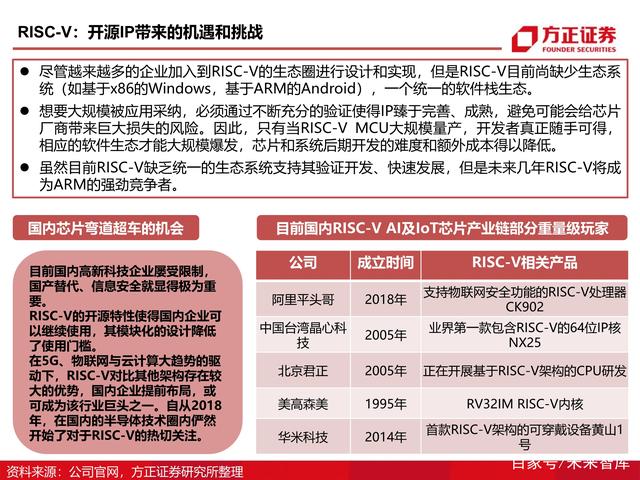 RISC-V：开源IP带来的机遇和挑战

方正证券
FOUNDER SECURITIES

• 尽管越来越多的企业加入到RISC-V的生态圈进行设计和实现，但是RISC-V目前尚缺少生态系统（如基于x86的Windows，基于ARM的Android），一个统一的软件栈生态。
• 想要大规模被应用采纳，必须通过不断充分的验证使得IP臻于完善、成熟，避免可能会给芯片厂商带来巨大损失的风险。因此，只有当RISC-V MCU大规模量产，开发者真正随手可得，相应的软件生态才能大规模爆发，芯片和系统后期开发的难度和额外成本得以降低。
• 虽然目前RISC-V缺乏统一的生态系统支持其验证开发、快速发展，但是未来几年RISC-V将成为ARM的强劲竞争者。

国内芯片弯道超车的机会

目前国内高新科技企业屡受限制，国产替代、信息安全就显得极为重要。
RISC-V的开源特性使得国内企业可以继续使用，其模块化的设计降低了使用门槛。
在5G、物联网与云计算大趋势的驱动下，RISC-V对比其他架构存在较大的优势，国内企业提前布局，或可成为该行业巨头之一。自从2018年，在国内的半导体技术圈内俨然开始了对于RISC-V的热切关注。

目前国内RISC-V AI及IoT芯片产业链部分重量级玩家

| 公司 | 成立时间 | RISC-V相关产品 |
|---|---|---|
| 阿里平头哥 | 2018年 | 支持物联网安全功能的RISC-V处理器CK902 |
| 中国台湾晶心科技 | 2005年 | 业界第一款包含RISC-V的64位IP核NX25 |
| 北京君正 | 2005年 | 正在开展基于RISC-V架构的CPU研发 |
| 美高森美 | 1995年 | RV32IM RISC-V内核 |
| 华米科技 | 2014年 | 首款RISC-V架构的可穿戴设备黄山1号 |

资料来源：公司官网，方正证券研究所整理

百家号/未来智库